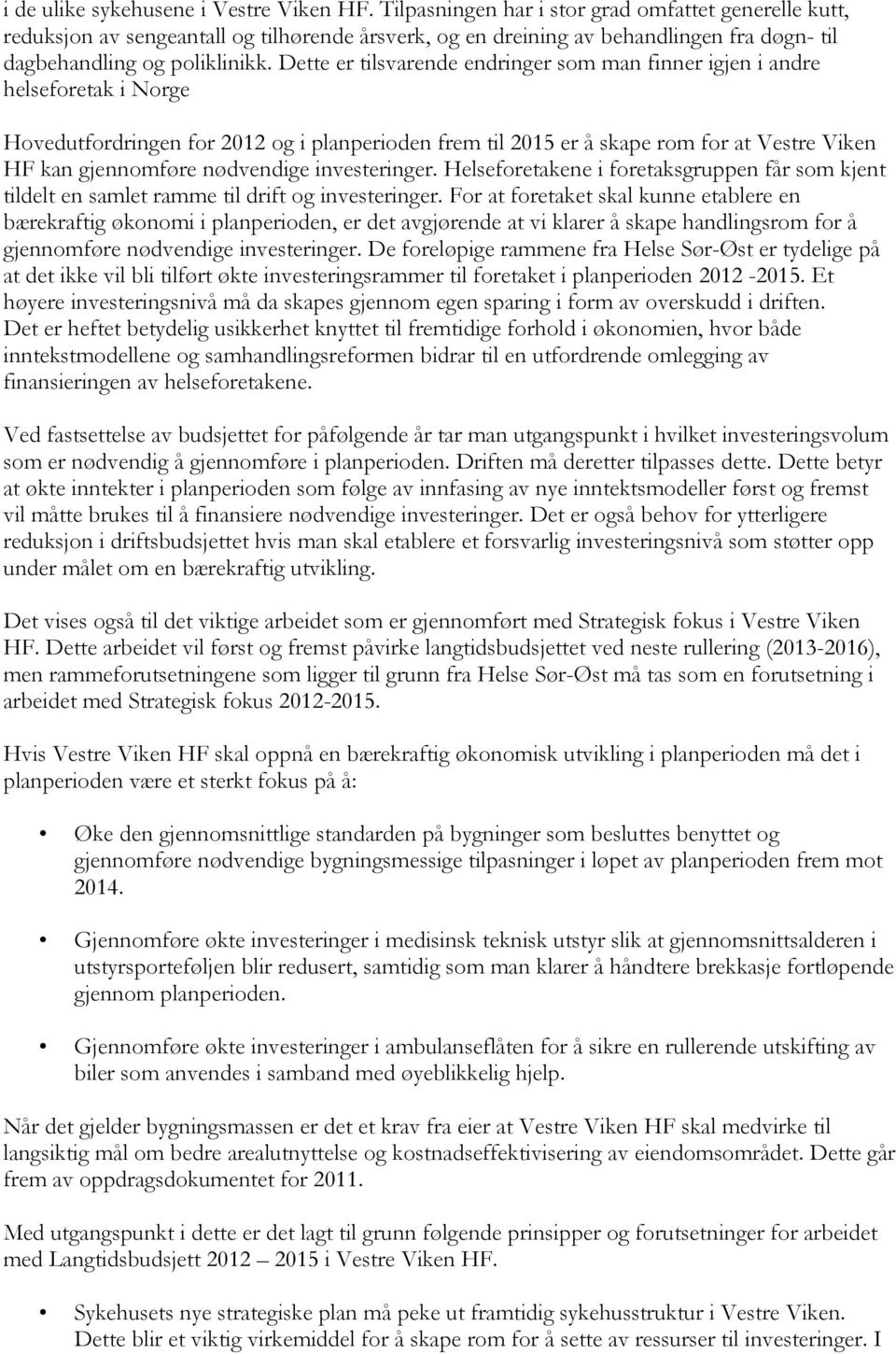 i de ulike sykehusene i Vestre Viken HF. Tilpasningen har i stor grad omfattet generelle kutt, reduksjon av sengeantall og tilhørende årsverk, og en dreining av behandlingen fra døgn- til dagbehandling og poliklinikk. Dette er tilsvarende endringer som man finner igjen i andre helseforetak i Norge

Hovedutfordringen for 2012 og i planperioden frem til 2015 er å skape rom for at Vestre Viken HF kan gjennomføre nødvendige investeringer. Helseforetakene i foretaksgruppen får som kjent tildelt en samlet ramme til drift og investeringer. For at foretaket skal kunne etablere en bærekraftig økonomi i planperioden, er det avgjørende at vi klarer å skape handlingsrom for å gjennomføre nødvendige investeringer. De foreløpige rammene fra Helse Sør-Øst er tydelige på at det ikke vil bli tilført økte investeringsrammer til foretaket i planperioden 2012 -2015. Et høyere investeringsnivå må da skapes gjennom egen sparing i form av overskudd i driften. Det er heftet betydelig usikkerhet knyttet til fremtidige forhold i økonomien, hvor både inntekstmodellene og samhandlingsreformen bidrar til en utfordrende omlegging av finansieringen av helseforetakene.

Ved fastsettelse av budsjettet for påfølgende år tar man utgangspunkt i hvilket investeringsvolum som er nødvendig å gjennomføre i planperioden. Driften må deretter tilpasses dette. Dette betyr at økte inntekter i planperioden som følge av innfasing av nye inntektsmodeller først og fremst vil måtte brukes til å finansiere nødvendige investeringer. Det er også behov for ytterligere reduksjon i driftsbudsjettet hvis man skal etablere et forsvarlig investeringsnivå som støtter opp under målet om en bærekraftig utvikling.

Det vises også til det viktige arbeidet som er gjennomført med Strategisk fokus i Vestre Viken HF. Dette arbeidet vil først og fremst påvirke langtidsbudsjettet ved neste rullering (2013-2016), men rammeforutsetningene som ligger til grunn fra Helse Sør-Øst må tas som en forutsetning i arbeidet med Strategisk fokus 2012-2015.

Hvis Vestre Viken HF skal oppnå en bærekraftig økonomisk utvikling i planperioden må det i planperioden være et sterkt fokus på å:

• Øke den gjennomsnittlige standarden på bygninger som besluttes benyttet og gjennomføre nødvendige bygningsmessige tilpasninger i løpet av planperioden frem mot 2014.

• Gjennomføre økte investeringer i medisinsk teknisk utstyr slik at gjennomsnittsalderen i utstyrsporteføljen blir redusert, samtidig som man klarer å håndtere brekkasje fortløpende gjennom planperioden.

• Gjennomføre økte investeringer i ambulanseflåten for å sikre en rullerende utskifting av biler som anvendes i samband med øyeblikkelig hjelp.

Når det gjelder bygningsmassen er det et krav fra eier at Vestre Viken HF skal medvirke til langsiktig mål om bedre arealutnyttelse og kostnadseffektivisering av eiendomsområdet. Dette går frem av oppdragsdokumentet for 2011.

Med utgangspunkt i dette er det lagt til grunn følgende prinsipper og forutsetninger for arbeidet med Langtidsbudsjett 2012 – 2015 i Vestre Viken HF.

• Sykehusets nye strategiske plan må peke ut framtidig sykehusstruktur i Vestre Viken. Dette blir et viktig virkemiddel for å skape rom for å sette av ressurser til investeringer. I